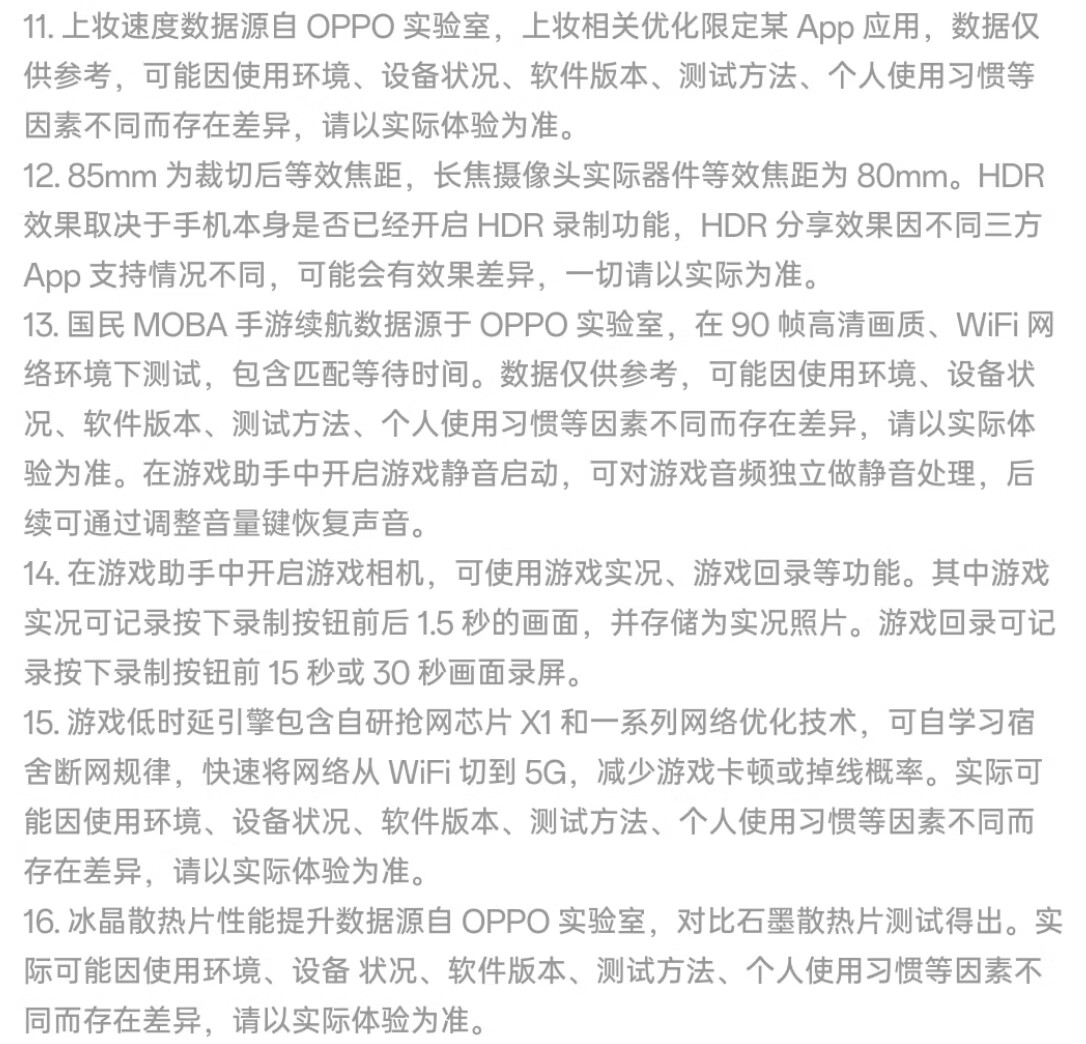 11.上妆速度数据源自OPPO实验室，上妆相关优化限定某App应用，数据仅供参考，可能因使用环境、设备状况、软件版本、测试方法、个人使用习惯等因素不同而存在差异，请以实际体验为准。

12.85mm为裁切后等效焦距，长焦摄像头实际器件等效焦距为80mm。HDR效果取决于手机本身是否已经开启HDR录制功能，HDR分享效果因不同三方App支持情况不同，可能会有效果差异，一切请以实际为准。

13.国民MOBA手游续航数据源于OPPO实验室，在90帧高清画质、WiFi网络环境下测试，包含匹配等待时间。数据仅供参考，可能因使用环境、设备状况、软件版本、测试方法、个人使用习惯等因素不同而存在差异，请以实际体验为准。在游戏助手中开启游戏静音启动，可对游戏音频独立做静音处理，后续可通过调整音量键恢复声音。

14.在游戏助手中开启游戏相机，可使用游戏实况、游戏回录等功能。其中游戏实况可记录按下录制按钮前后1.5秒的画面，并存储为实况照片。游戏回录可记录按下录制按钮前15秒或30秒画面录屏。

15.游戏低时延引擎包含自研抢网芯片X1和一系列网络优化技术，可自学习宿舍断网规律，快速将网络从WiFi切到5G，减少游戏卡顿或掉线概率。实际可能因使用环境、设备状况、软件版本、测试方法、个人使用习惯等因素不同而存在差异，请以实际体验为准。

16.冰晶散热片性能提升数据源自OPPO实验室，对比石墨散热片测试得出。实际可能因使用环境、设备 状况、软件版本、测试方法、个人使用习惯等因素不同而存在差异，请以实际体验为准。